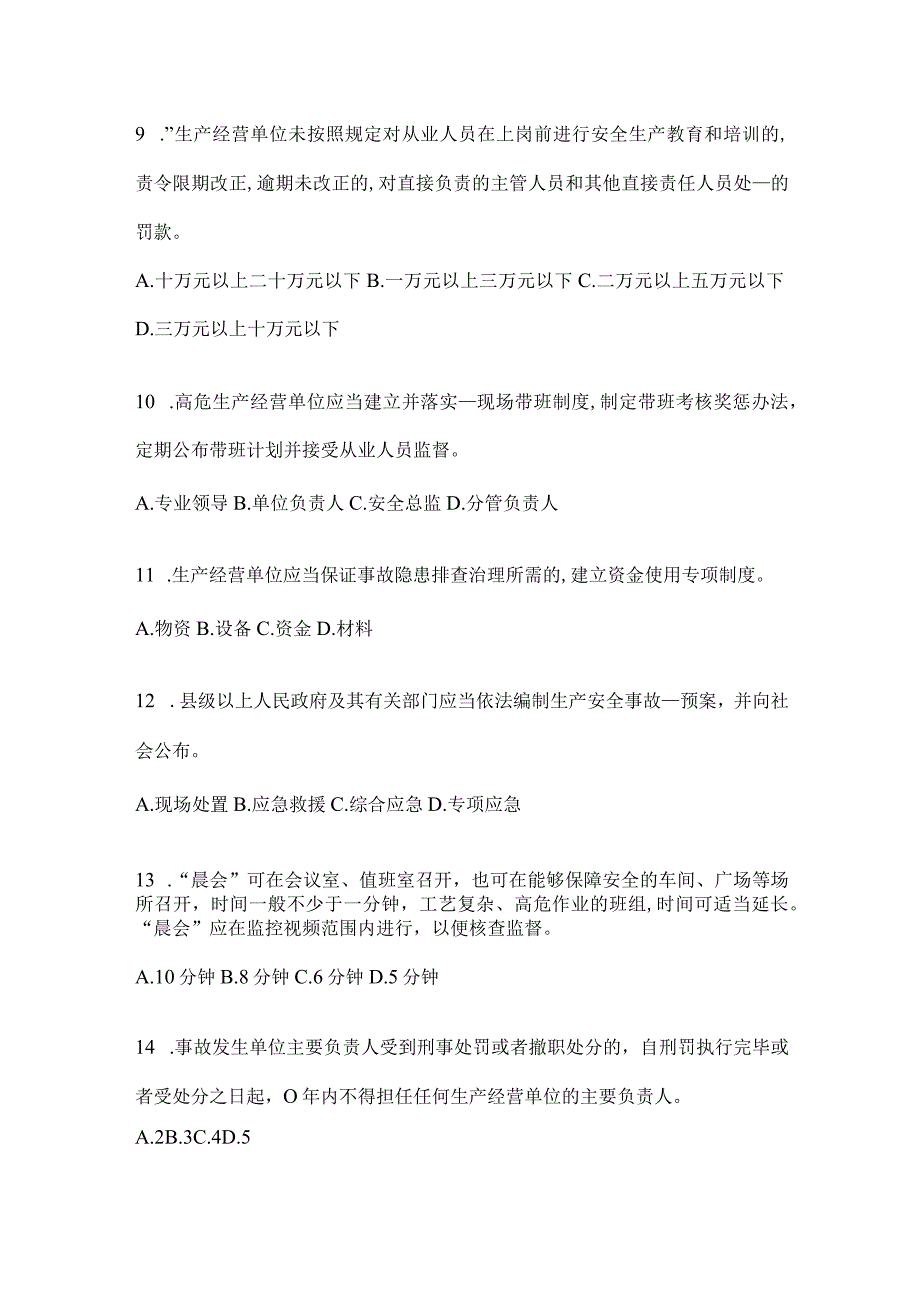 9 .”生产经营单位未按照规定对从业人员在上岗前进行安全生产教育和培训的，责令限期改正，逾期未改正的，对直接负责的主管人员和其他直接责任人员处一的罚款。

A.十万元以上二十万元以下 B.一万元以上三万元以下 C.二万元以上五万元以下 D.三万元以上十万元以下

10 .高危生产经营单位应当建立并落实一现场带班制度，制定带班考核奖惩办法，定期公布带班计划并接受从业人员监督。

A.专业领导 B.单位负责人 C.安全总监 D.分管负责人

11 .生产经营单位应当保证事故隐患排查治理所需的，建立资金使用专项制度。

A.物资 B.设备 C.资金 D.材料

12 .县级以上人民政府及其有关部门应当依法编制生产安全事故一预案，并向社会公布。

A.现场处置 B.应急救援 C.综合应急 D.专项应急

13 .“晨会”可在会议室、值班室召开，也可在能够保障安全的车间、广场等场所召开，时间一般不少于一分钟，工艺复杂、高危作业的班组，时间可适当延长。“晨会”应在监控视频范围内进行，以便核查监督。

A.10 分钟 B.8 分钟 C.6 分钟 D.5 分钟

14 .事故发生单位主要负责人受到刑事处罚或者撤职处分的，自刑罚执行完毕或者受处分之日起，O 年内不得担任任何生产经营单位的主要负责人。

A.2B.3C.4D.5